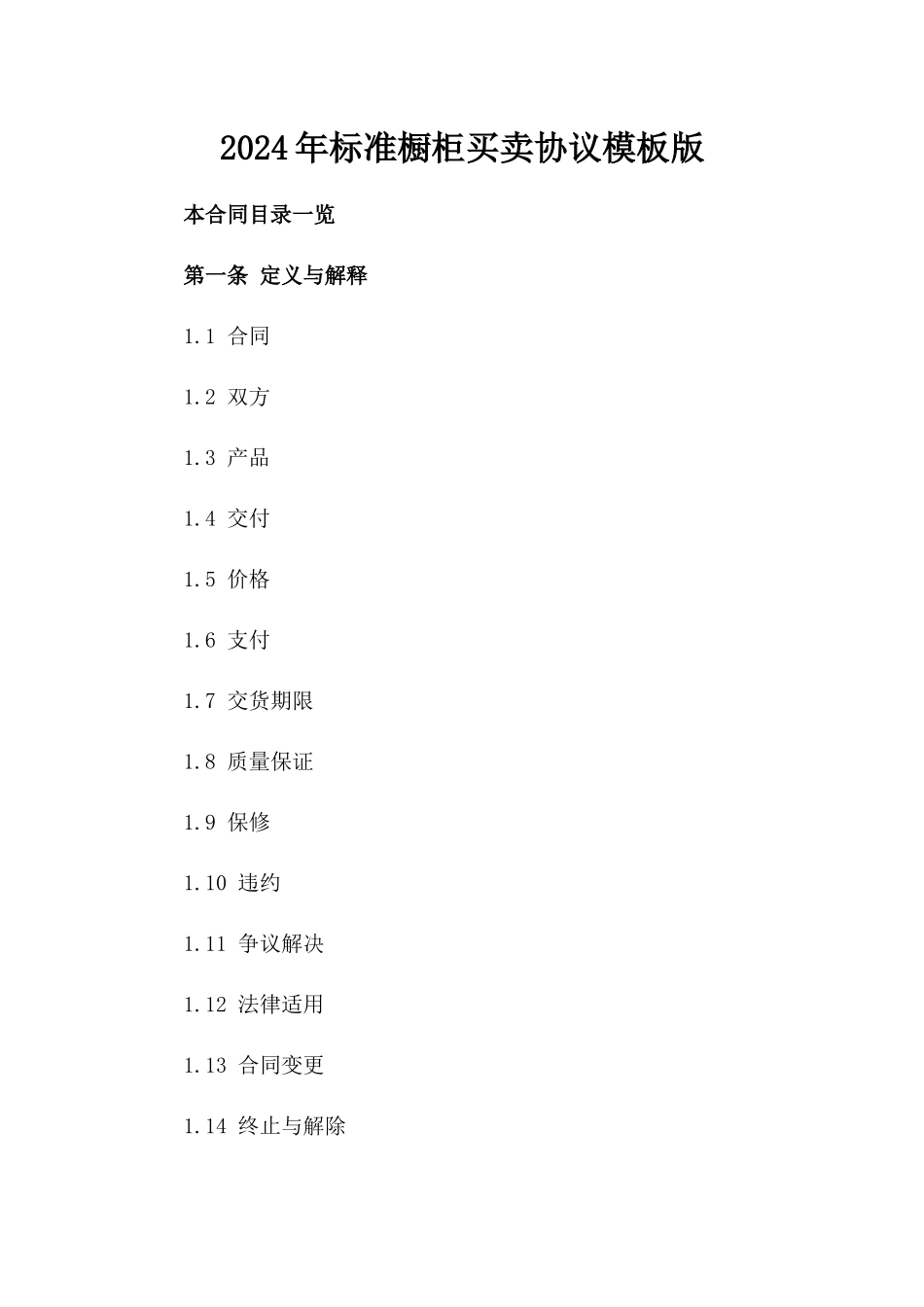 2024年标准橱柜买卖协议模板版

本合同目录一览

第一条 定义与解释

1.1 合同

1.2 双方

1.3 产品

1.4 交付

1.5 价格

1.6 支付

1.7 交货期限

1.8 质量保证

1.9 保修

1.10 违约

1.11 争议解决

1.12 法律适用

1.13 合同变更

1.14 终止与解除